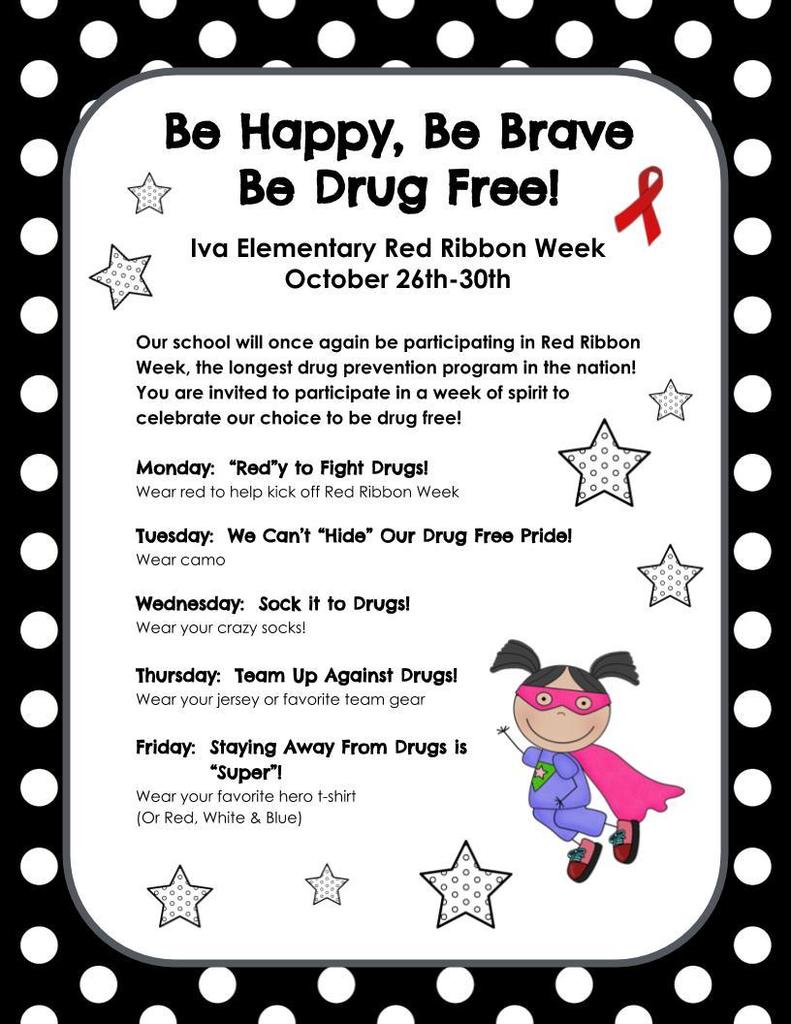 Be Happy, Be Brave
Be Drug Free!

Iva Elementary Red Ribbon Week
October 26th-30th

Our school will once again be participating in Red Ribbon Week, the longest drug prevention program in the nation! You are invited to participate in a week of spirit to celebrate our choice to be drug free!

Monday: "Red"y to Fight Drugs!
Wear red to help kick off Red Ribbon Week

Tuesday: We Can't "Hide" Our Drug Free Pride!
Wear camo

Wednesday: Sock it to Drugs!
Wear your crazy socks!

Thursday: Team Up Against Drugs!
Wear your jersey or favorite team gear

Friday: Staying Away From Drugs is "Super"!
Wear your favorite hero t-shirt
(Or Red, White & Blue)